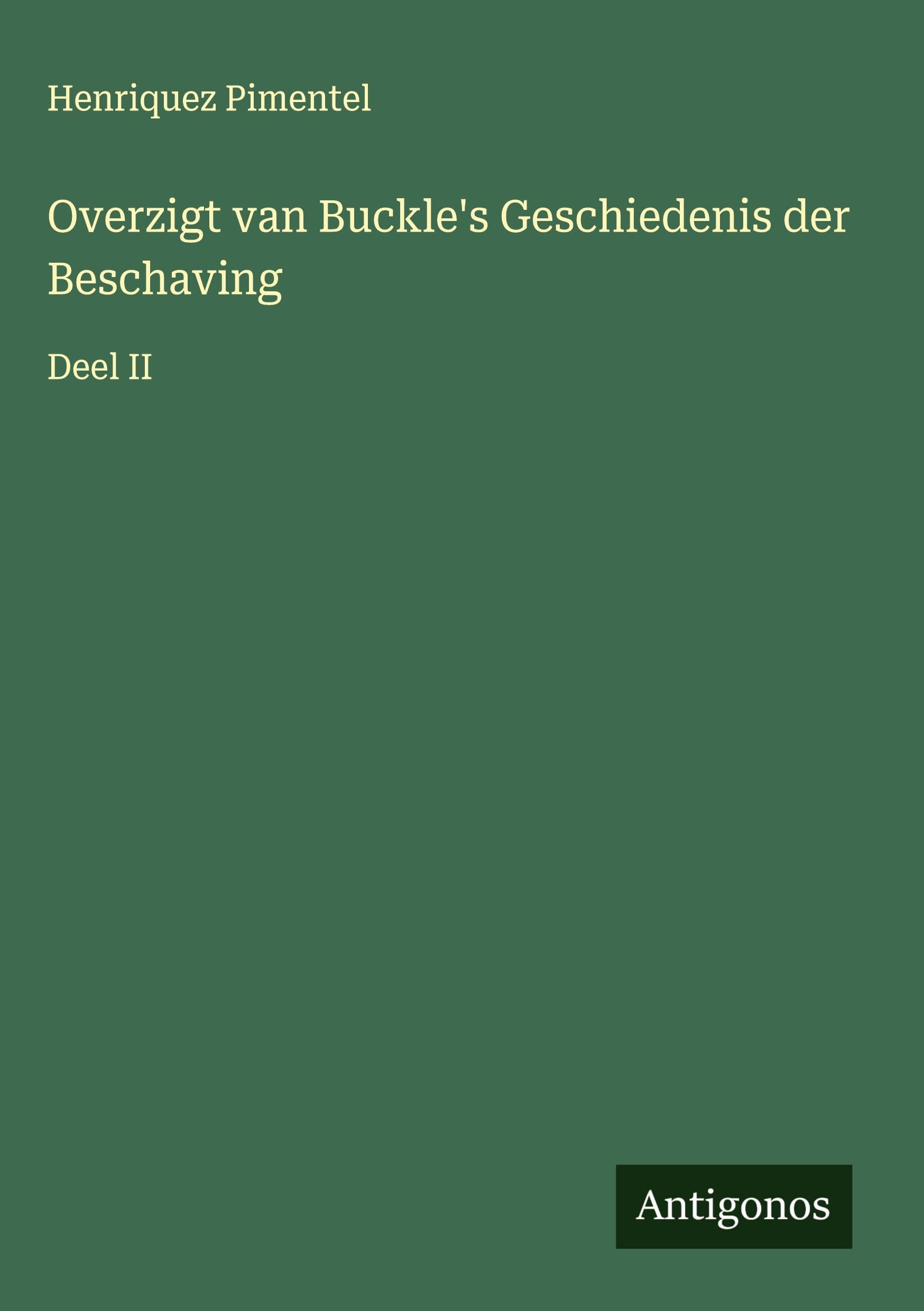 Henriquez Pimentel

Overzigt van Buckle's Geschiedenis der Beschaving

Deel II

Antigonos